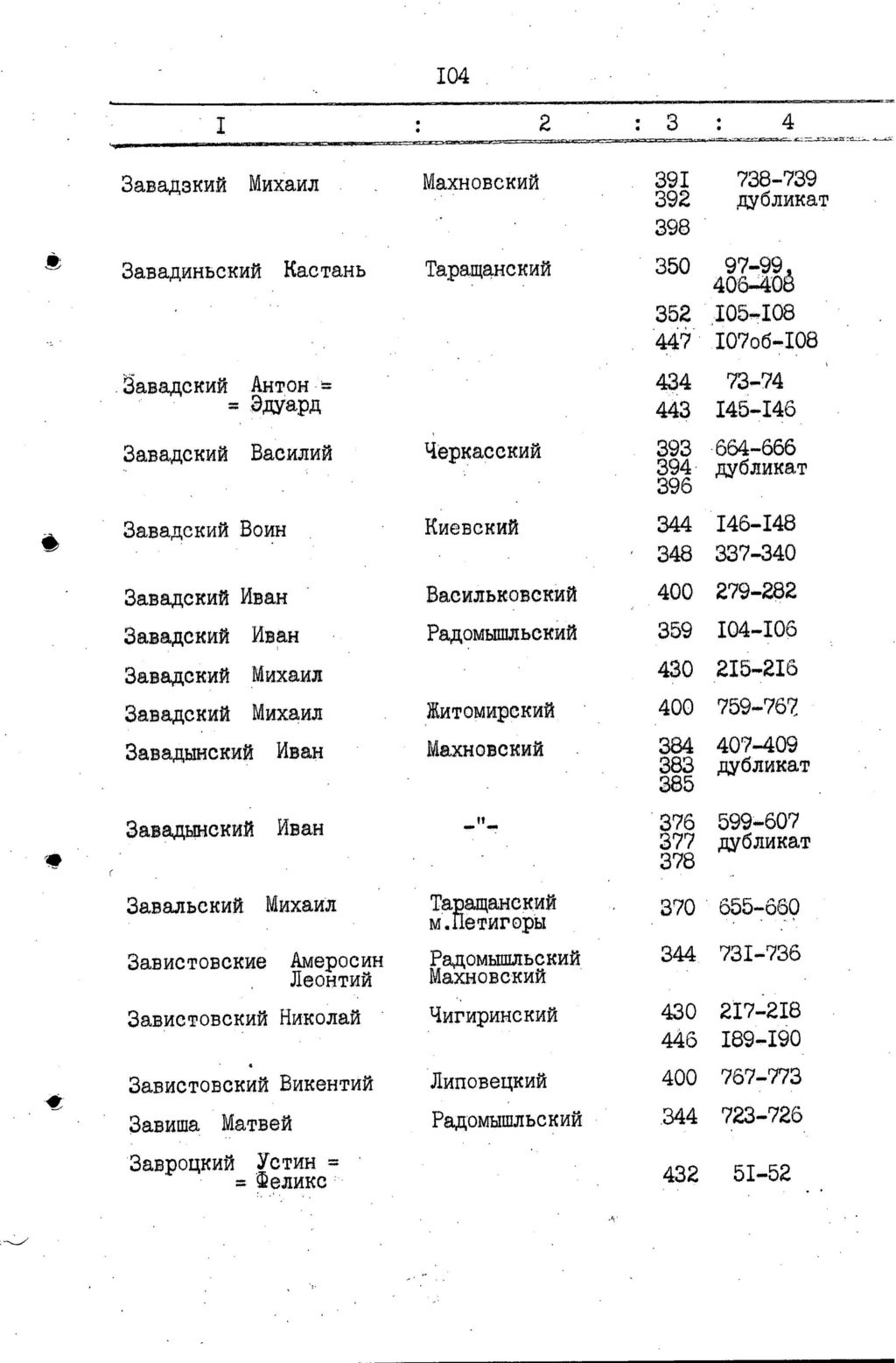 I04

| I | 2 | 3 | 4 |
|---|---|---|---|
| Завадзкий Михаил | Махновский | 39I 392 398 | 738-739 дубликат |
| Завадиньский Кастань | Таращанский | 350 | 97-99, 406-408 |
| | | 352 | I05-I08 |
| | | 447 | I07об-I08 |
| Завадский Антон = = Эдуард | | 434 | 73-74 |
| | | 443 | I45-I46 |
| Завадский Василий | Черкасский | 393 394 396 | 664-666 дубликат |
| Завадский Воин | Киевский | 344 | I46-I48 |
| | | 348 | 337-340 |
| Завадский Иван | Васильковский | 400 | 279-282 |
| Завадский Иван | Радомышльский | 359 | I04-I06 |
| Завадский Михаил | | 430 | 2I5-2I6 |
| Завадский Михаил | Житомирский | 400 | 759-767 |
| Завадынский Иван | Махновский | 384 383 385 | 407-409 дубликат |
| Завадынский Иван | -"- | 376 377 378 | 599-607 дубликат |
| Завальский Михаил | Таращанский м.Петигоры | 370 | 655-660 |
| Завистовские Амеросин Леонтий | Радомышльский Махновский | 344 | 73I-736 |
| Завистовский Николай | Чигиринский | 430 | 2I7-2I8 |
| | | 446 | I89-I90 |
| Завистовский Викентий | Липовецкий | 400 | 767-773 |
| Завиша Матвей | Радомышльский | 344 | 723-726 |
| Завроцкий Устин = = Феликс | | 432 | 5I-52 |